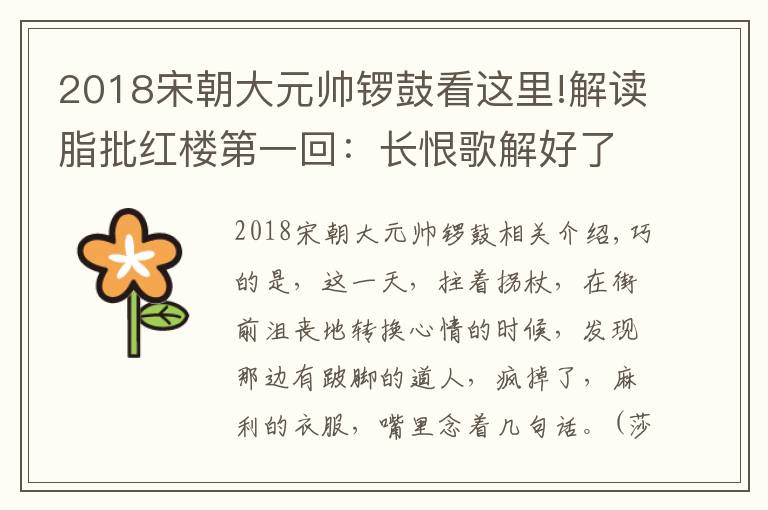 2018宋朝大元帅锣鼓看这里!解读脂批红楼第一回：长恨歌解好了

2018宋朝大元帅锣鼓相关介绍，巧的是，这一天，拄着拐杖，在街前沮丧地转换心情的时候，发现那边有跛脚的道人，疯掉了，麻利的衣服，嘴里念着几句话。（莎